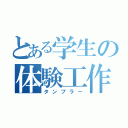 とある学生の体験工作

タンブラー